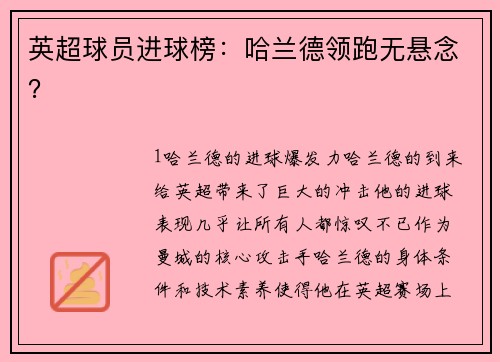 英超球员进球榜：哈兰德领跑无悬念？

1哈兰德的进球爆发力哈兰德的到来给英超带来了巨大的冲击他的进球表现几乎让所有人都惊叹不已作为曼城的核心攻击手哈兰德的身体条件和技术素养使得他在英超赛场上